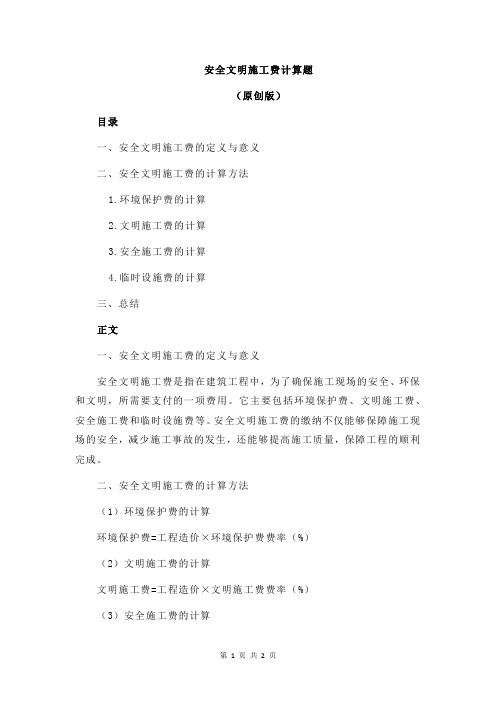 安全文明施工费计算题

（原创版）

目录

一、安全文明施工费的定义与意义

二、安全文明施工费的计算方法

1.环境保护费的计算

2.文明施工费的计算

3.安全施工费的计算

4.临时设施费的计算

三、总结

正文

一、安全文明施工费的定义与意义

安全文明施工费是指在建筑工程中，为了确保施工现场的安全、环保和文明，所需要支付的一项费用。它主要包括环境保护费、文明施工费、安全施工费和临时设施费等。安全文明施工费的缴纳不仅能够保障施工现场的安全，减少施工事故的发生，还能够提高施工质量，保障工程的顺利完成。

二、安全文明施工费的计算方法

（1）环境保护费的计算

环境保护费=工程造价×环境保护费费率（%）

（2）文明施工费的计算

文明施工费=工程造价×文明施工费费率（%）

（3）安全施工费的计算

第 1 页 共 2 页